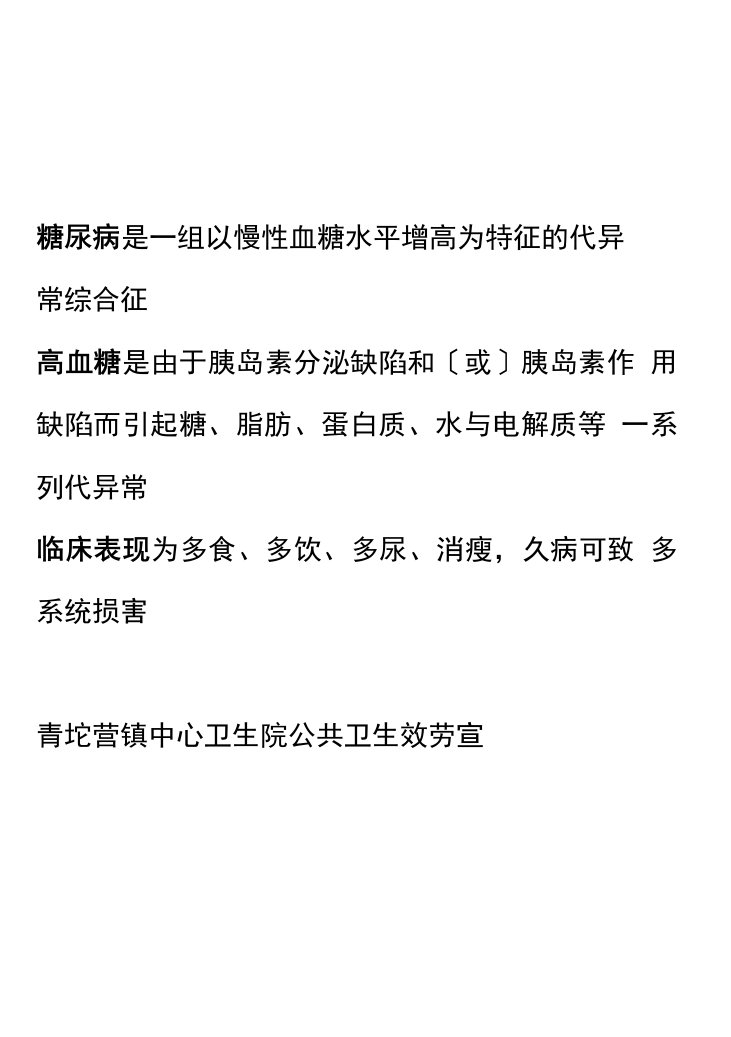 糖尿病是一组以慢性血糖水平增高为特征的代异常综合征

高血糖是由于胰岛素分泌缺陷和〔或〕胰岛素作 用缺陷而引起糖、脂肪、蛋白质、水与电解质等 一系列代异常

临床表现为多食、多饮、多尿、消瘦，久病可致 多系统损害

青坨营镇中心卫生院公共卫生效劳宣